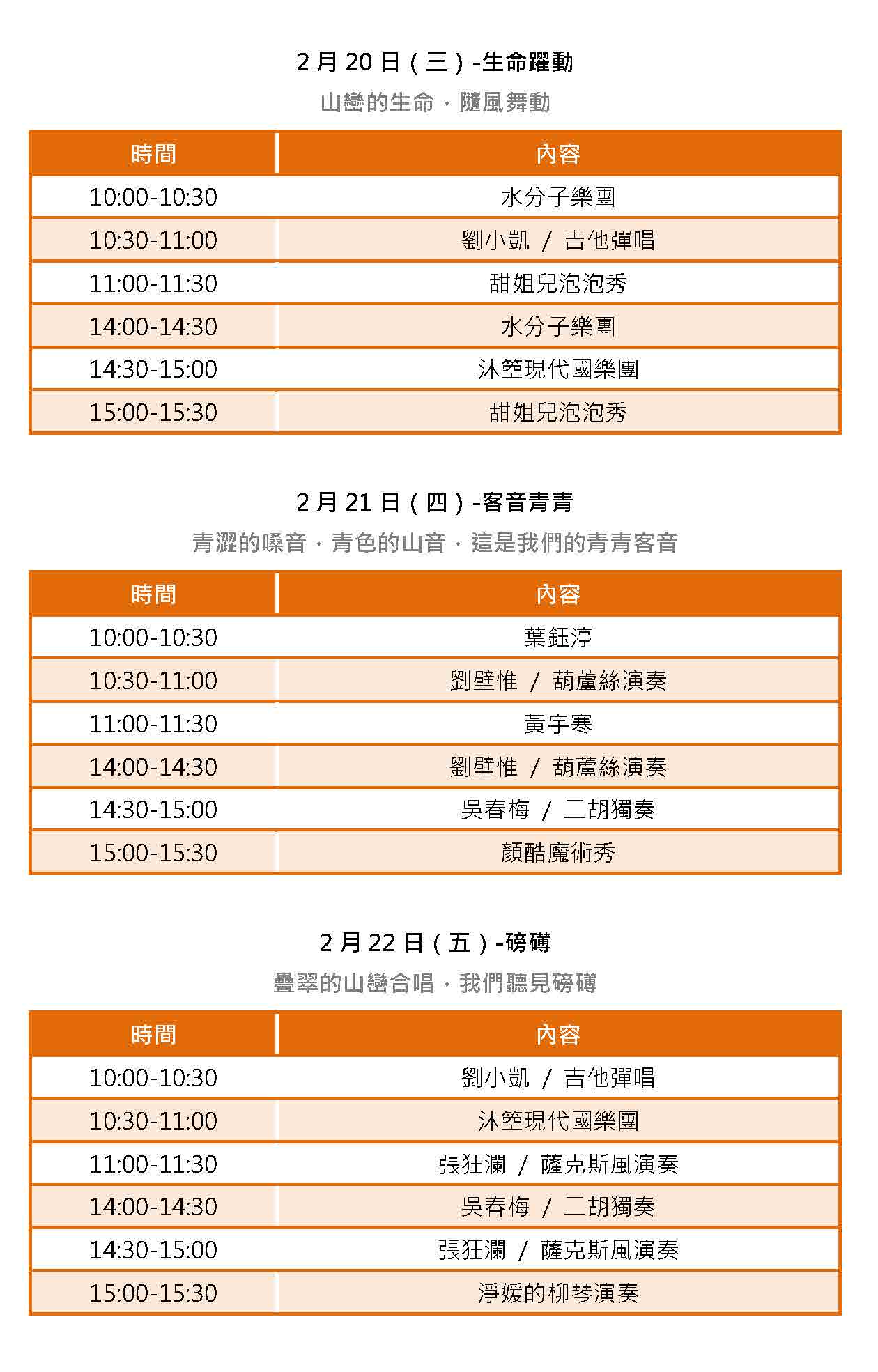 2 月 20 日（三）-生命躍動

山巒的生命，隨風舞動

| 時間 | 內容 |
|---|---|
| 10:00-10:30 | 水分子樂團 |
| 10:30-11:00 | 劉小凱 / 吉他彈唱 |
| 11:00-11:30 | 甜姐兒泡泡秀 |
| 14:00-14:30 | 水分子樂團 |
| 14:30-15:00 | 沐箜現代國樂團 |
| 15:00-15:30 | 甜姐兒泡泡秀 |

2 月 21 日（四）-客音青青

青澀的嗓音，青色的山音，這是我們的青青客音

| 時間 | 內容 |
|---|---|
| 10:00-10:30 | 葉鈺渟 |
| 10:30-11:00 | 劉壁惟 / 葫蘆絲演奏 |
| 11:00-11:30 | 黃宇寒 |
| 14:00-14:30 | 劉壁惟 / 葫蘆絲演奏 |
| 14:30-15:00 | 吳春梅 / 二胡獨奏 |
| 15:00-15:30 | 顏酷魔術秀 |

2 月 22 日（五）-磅礡

疊翠的山巒合唱，我們聽見磅礡

| 時間 | 內容 |
|---|---|
| 10:00-10:30 | 劉小凱 / 吉他彈唱 |
| 10:30-11:00 | 沐箜現代國樂團 |
| 11:00-11:30 | 張狂瀾 / 薩克斯風演奏 |
| 14:00-14:30 | 吳春梅 / 二胡獨奏 |
| 14:30-15:00 | 張狂瀾 / 薩克斯風演奏 |
| 15:00-15:30 | 淨媛的柳琴演奏 |